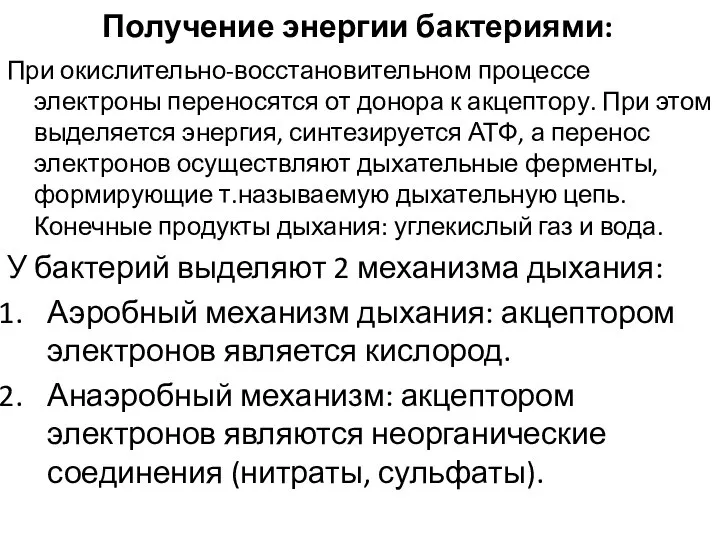 Получение энергии бактериями:

При окислительно-восстановительном процессе электроны переносятся от донора к акцептору. При этом выделяется энергия, синтезируется АТФ, а перенос электронов осуществляют дыхательные ферменты, формирующие т.называемую дыхательную цепь. Конечные продукты дыхания: углекислый газ и вода.

У бактерий выделяют 2 механизма дыхания:

1. Аэробный механизм дыхания: акцептором электронов является кислород.

2. Анаэробный механизм: акцептором электронов являются неорганические соединения (нитраты, сульфаты).